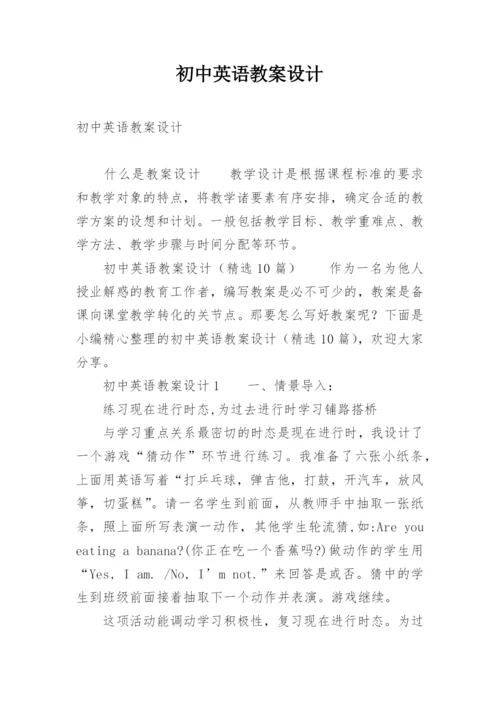 初中英语教案设计

初中英语教案设计

什么是教案设计　　教学设计是根据课程标准的要求和教学对象的特点，将教学诸要素有序安排，确定合适的教学方案的设想和计划。一般包括教学目标、教学重难点、教学方法、教学步骤与时间分配等环节。

初中英语教案设计（精选10篇）　　作为一名为他人授业解惑的教育工作者，编写教案是必不可少的，教案是备课向课堂教学转化的关节点。那要怎么写好教案呢？下面是小编精心整理的初中英语教案设计（精选10篇），欢迎大家分享。

初中英语教案设计1　　一、情景导入：

练习现在进行时态,为过去进行时学习铺路搭桥

与学习重点关系最密切的时态是现在进行时，我设计了一个游戏“猜动作”环节进行练习。我准备了六张小纸条，上面用英语写着“打乒乓球，弹吉他，打鼓，开汽车，放风筝，切蛋糕”。请一名学生到前面，从教师手中抽取一张纸条，照上面所写表演一动作，其他学生轮流猜,如:Are you eating a banana?(你正在吃一个香蕉吗?)做动作的学生用“Yes, I am. /No, I’m not.”来回答是或否。猜中的学生到班级前面接着抽取下一个动作并表演。游戏继续。

这项活动能调动学习积极性，复习现在进行时态。为过